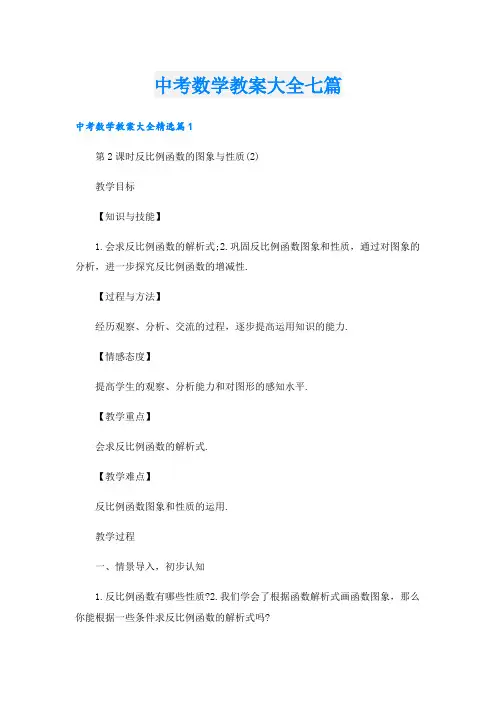 中考数学教案大全七篇

中考数学教案大全精选篇1

第2课时反比例函数的图象与性质(2)

教学目标

【知识与技能】

1.会求反比例函数的解析式;2.巩固反比例函数图象和性质，通过对图象的分析，进一步探究反比例函数的增减性.

【过程与方法】

经历观察、分析、交流的过程，逐步提高运用知识的能力.

【情感态度】

提高学生的观察、分析能力和对图形的感知水平.

【教学重点】

会求反比例函数的解析式.

【教学难点】

反比例函数图象和性质的运用.

教学过程

一、情景导入，初步认知

1.反比例函数有哪些性质?2.我们学会了根据函数解析式画函数图象，那么你能根据一些条件求反比例函数的解析式吗?